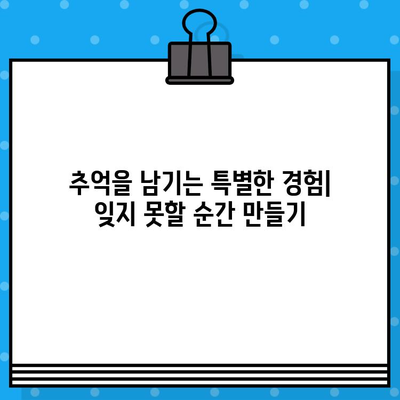 추억을 남기는 특별한 경험| 잊지 못할 순간 만들기